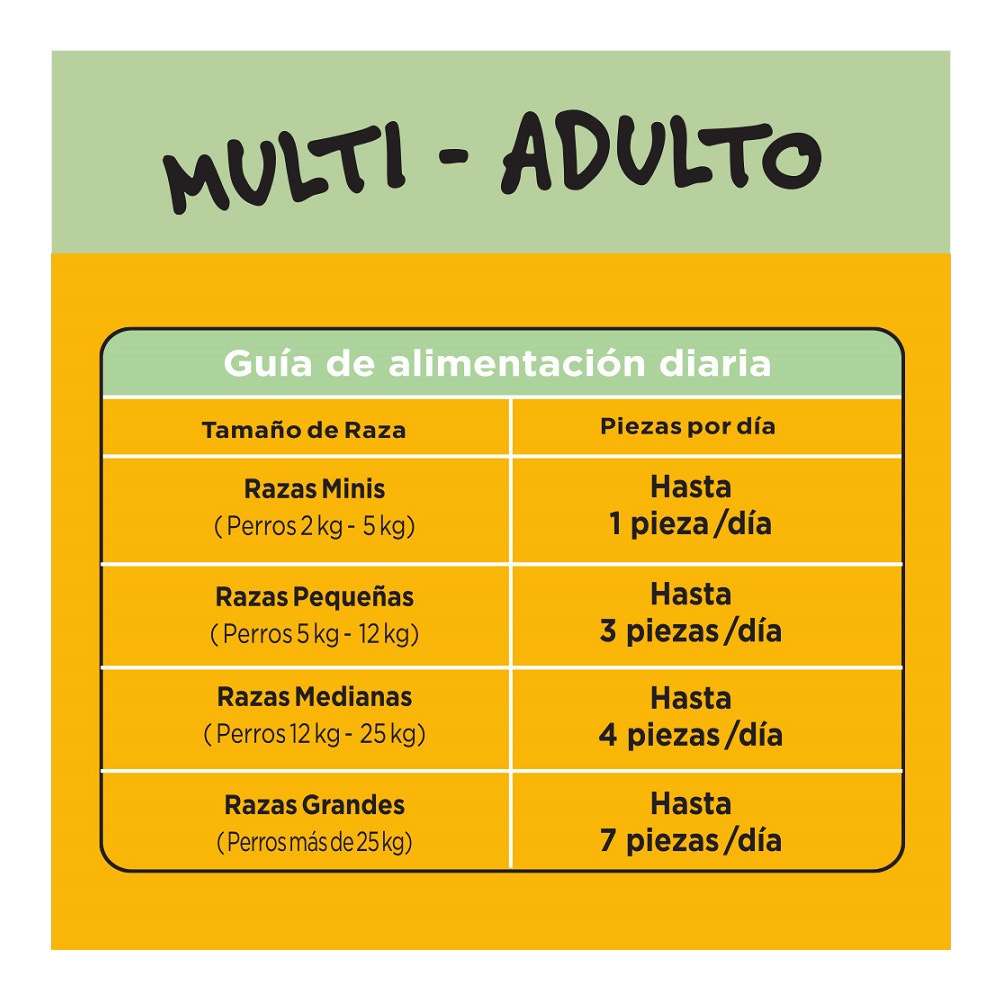 MULTI - ADULTO

Guía de alimentación diaria

| Tamaño de Raza | Piezas por día |
|---|---|
| Razas Minis ( Perros 2 kg - 5 kg) | Hasta 1 pieza /día |
| Razas Pequeñas ( Perros 5 kg - 12 kg) | Hasta 3 piezas /día |
| Razas Medianas ( Perros 12 kg - 25 kg) | Hasta 4 piezas /día |
| Razas Grandes ( Perros más de 25 kg) | Hasta 7 piezas /día |